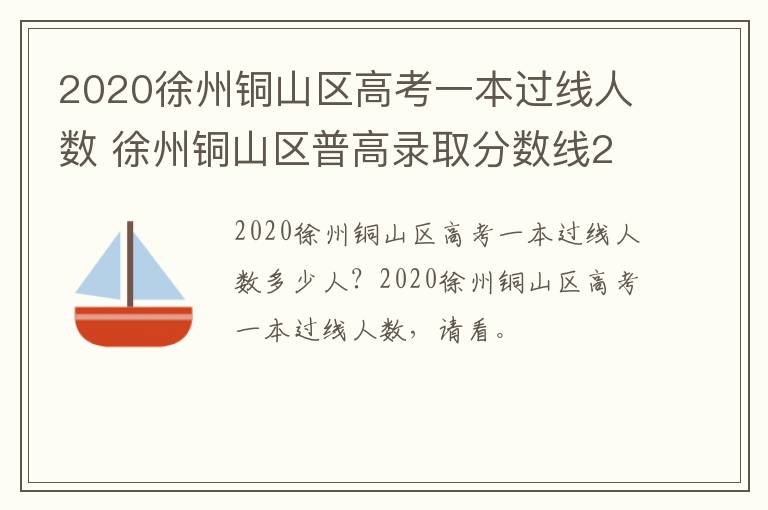 2020徐州铜山区高考一本过线人数 徐州铜山区普高录取分数线2

2020徐州铜山区高考一本过线人数多少人？2020徐州铜山区高考一本过线人数，请看。